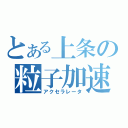 とある上条の
粒子加速
アクセラレータ